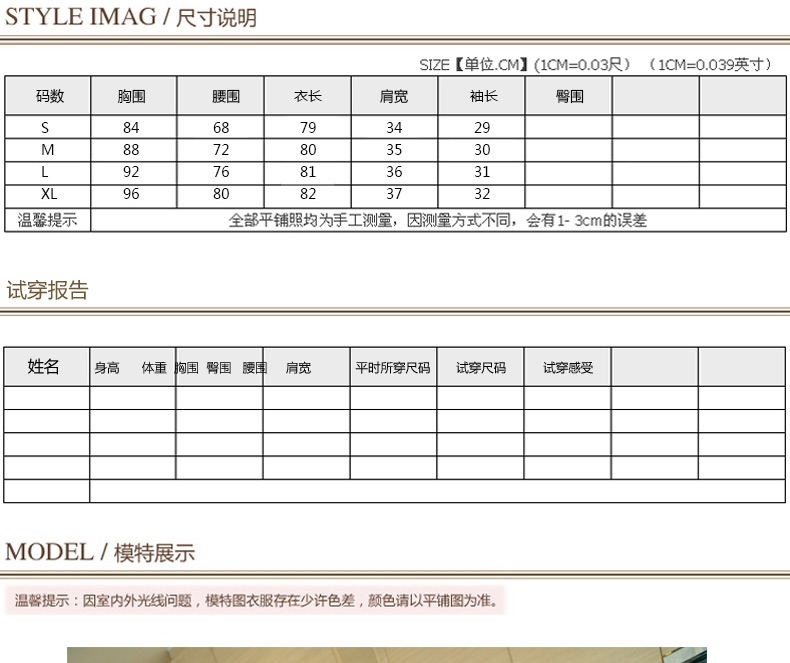 STYLE IMAG / 尺寸说明

SIZE【单位.CM】(1CM=0.03尺) (1CM=0.039英寸)

| 码数 | 胸围 | 腰围 | 衣长 | 肩宽 | 袖长 | 臀围 | | |
|---|---|---|---|---|---|---|---|---|
| S | 84 | 68 | 79 | 34 | 29 | | | |
| M | 88 | 72 | 80 | 35 | 30 | | | |
| L | 92 | 76 | 81 | 36 | 31 | | | |
| XL | 96 | 80 | 82 | 37 | 32 | | | |
| 温馨提示 | 全部平铺照均为手工测量，因测量方式不同，会有1- 3cm的误差 | | | | | | | |

试穿报告

| 姓名 | 身高 体重 | 胸围 臀围 腰围 | 肩宽 | 平时所穿尺码 | 试穿尺码 | 试穿感受 | | |
|---|---|---|---|---|---|---|---|---|
| | | | | | | | | |
| | | | | | | | | |
| | | | | | | | | |
| | | | | | | | | |
| | | | | | | | | |

MODEL / 模特展示

温馨提示：因室内外光线问题，模特图衣服存在少许色差，颜色请以平铺图为准。